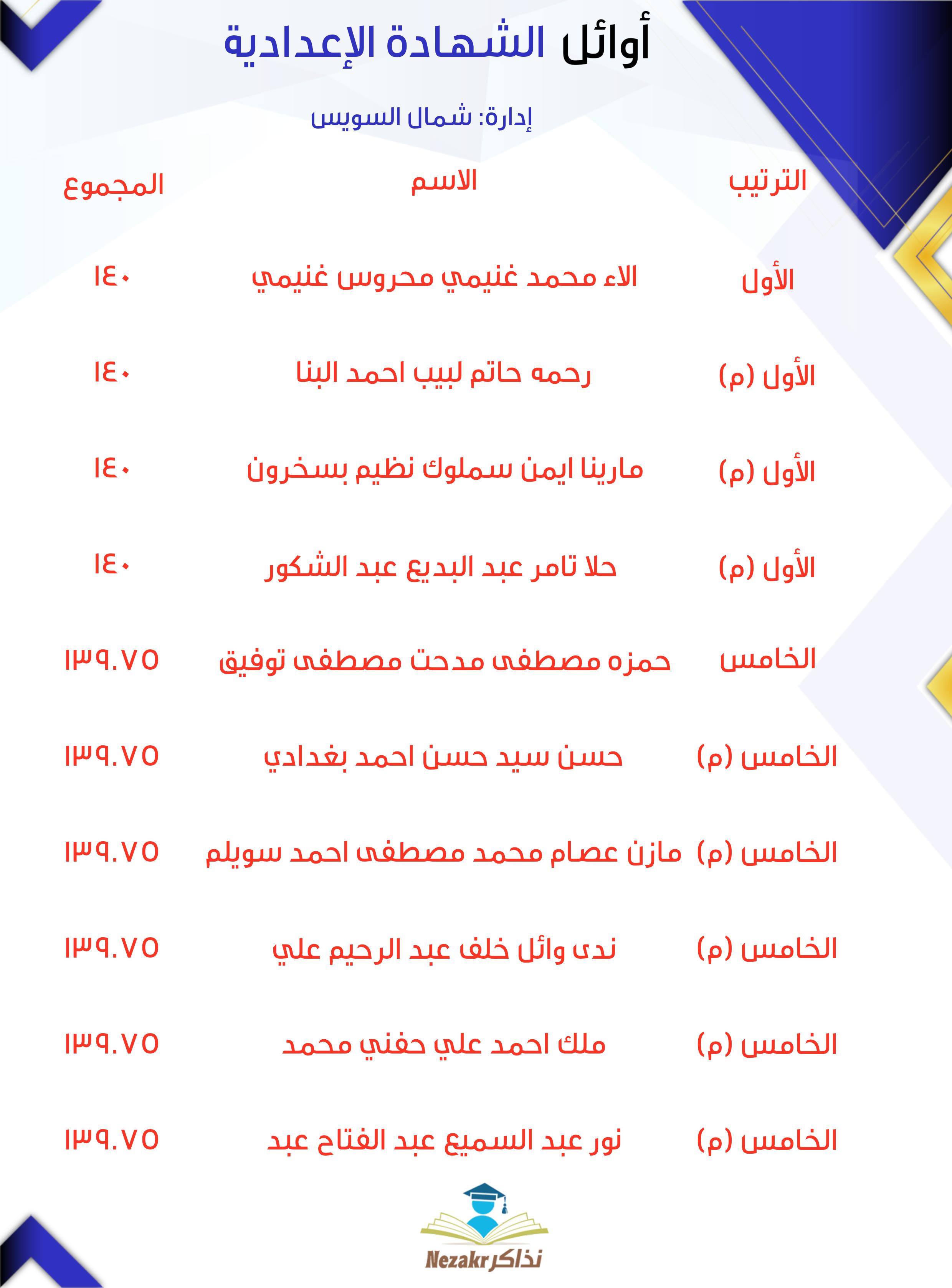 أوائل الشهادة الإعدادية

إدارة: شمال السويس

| الترتيب | الاسم | المجموع |
|---|---|---|
| الأول | الاء محمد غنيمي محروس غنيمي | ١٤٠ |
| الأول (م) | رحمه حاتم لبيب احمد البنا | ١٤٠ |
| الأول (م) | مارينا ايمن سملوك نظيم بسخرون | ١٤٠ |
| الأول (م) | حلا تامر عبد البديع عبد الشكور | ١٤٠ |
| الخامس | حمزه مصطفى مدحت مصطفى توفيق | ١٣٩.٧٥ |
| الخامس (م) | حسن سيد حسن احمد بغدادي | ١٣٩.٧٥ |
| الخامس (م) | مازن عصام محمد مصطفى احمد سويلم | ١٣٩.٧٥ |
| الخامس (م) | ندى وائل خلف عبد الرحيم علي | ١٣٩.٧٥ |
| الخامس (م) | ملك احمد علي حفني محمد | ١٣٩.٧٥ |
| الخامس (م) | نور عبد السميع عبد الفتاح عبد | ١٣٩.٧٥ |

Nezakr نذاكر